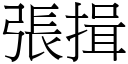 張揖